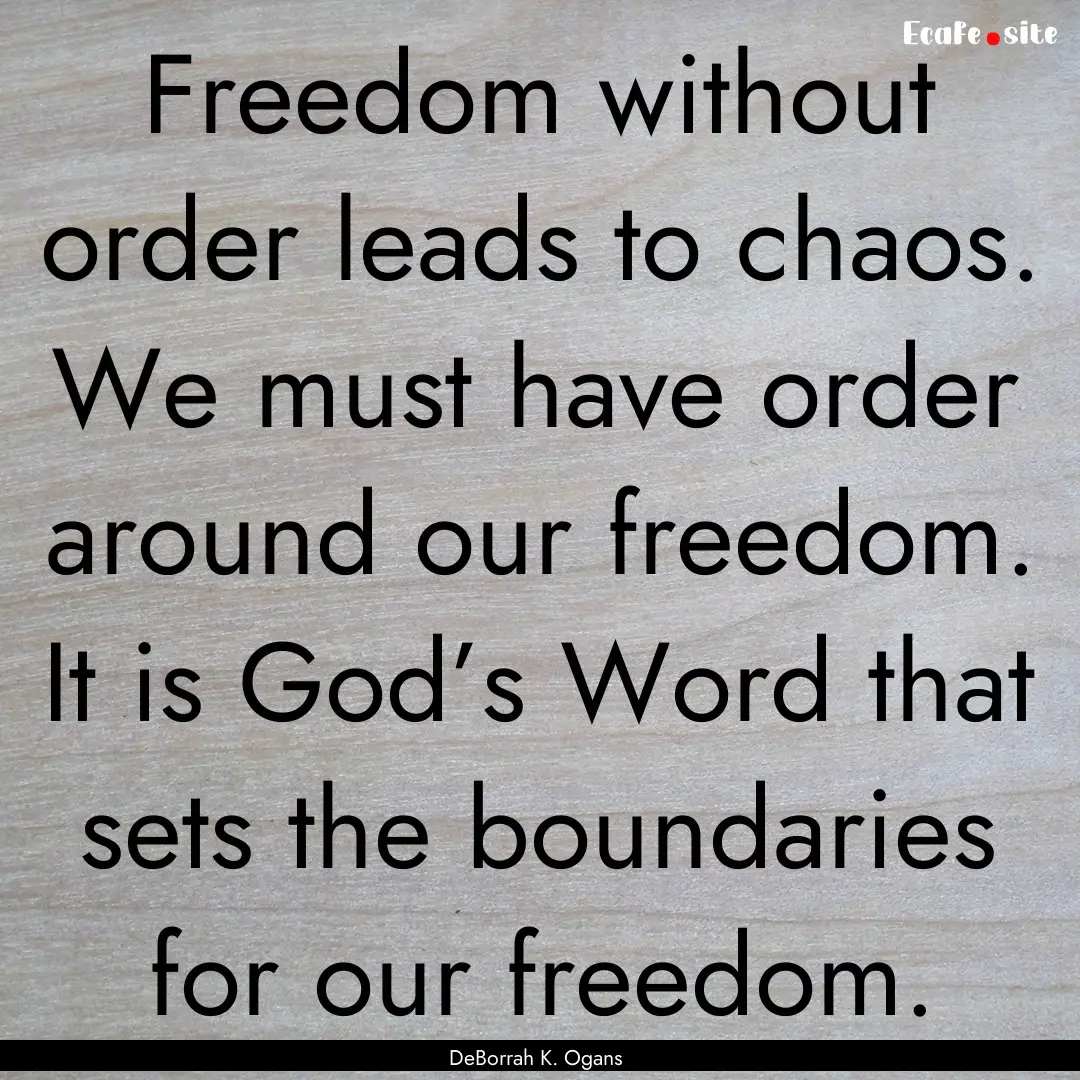 EcaFe.site

Freedom without order leads to chaos. We must have order around our freedom. It is God's Word that sets the boundaries for our freedom.

DeBorrah K. Ogans